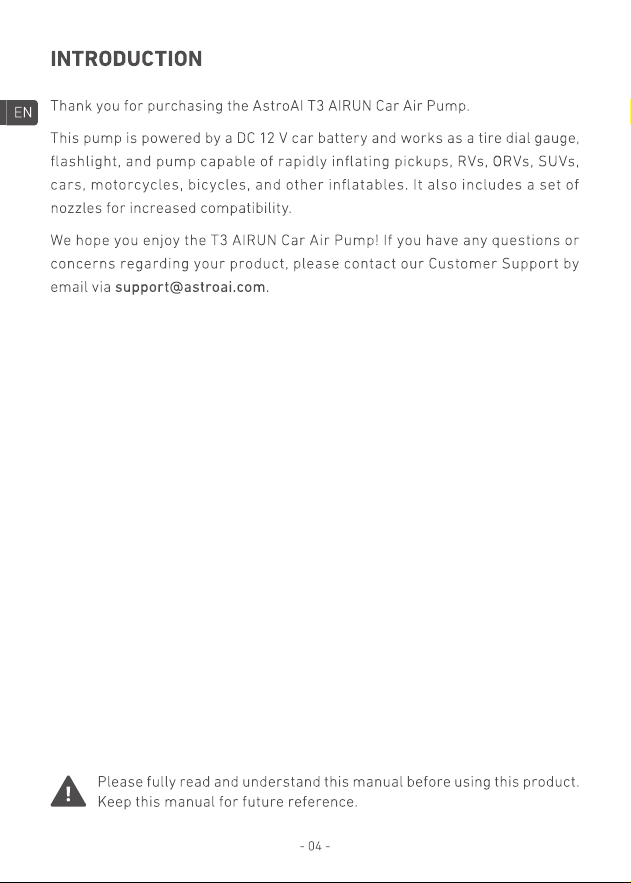 INTRODUCTION

EN

Thank you for purchasing the AstroAI T3 AIRUN Car Air Pump.

This pump is powered by a DC 12 V car battery and works as a tire dial gauge, flashlight, and pump capable of rapidly inflating pickups, RVs, ORVs, SUVs, cars, motorcycles, bicycles, and other inflatables. It also includes a set of nozzles for increased compatibility.

We hope you enjoy the T3 AIRUN Car Air Pump! If you have any questions or concerns regarding your product, please contact our Customer Support by email via support@astroai.com.

Please fully read and understand this manual before using this product.
Keep this manual for future reference.

- 04 -